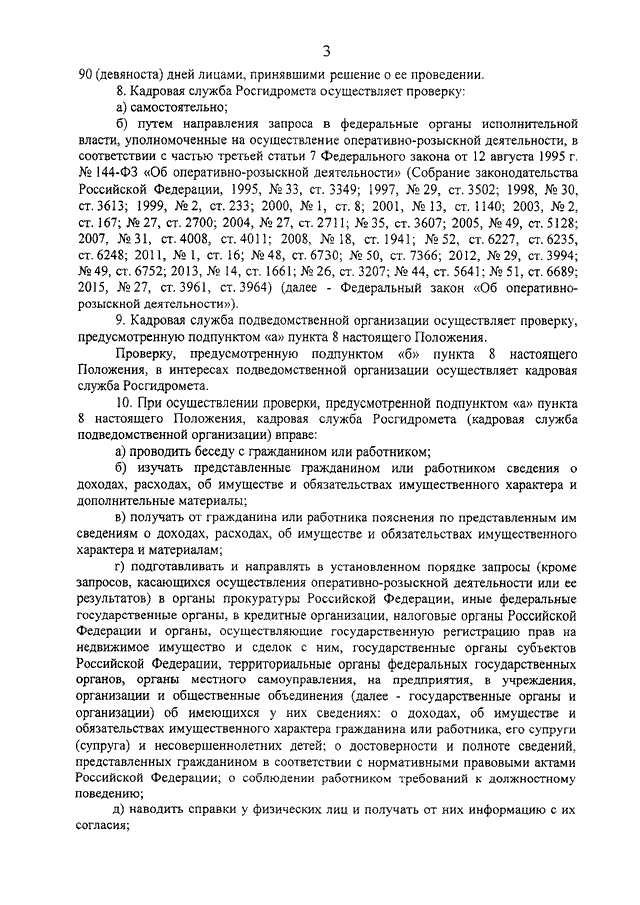 3

90 (девяноста) дней лицами, принявшими решение о ее проведении.

8. Кадровая служба Росгидромета осуществляет проверку:

а) самостоятельно;

б) путем направления запроса в федеральные органы исполнительной власти, уполномоченные на осуществление оперативно-розыскной деятельности, в соответствии с частью третьей статьи 7 Федерального закона от 12 августа 1995 г. № 144-ФЗ «Об оперативно-розыскной деятельности» (Собрание законодательства Российской Федерации, 1995, № 33, ст. 3349; 1997, № 29, ст. 3502; 1998, № 30, ст. 3613; 1999, № 2, ст. 233; 2000, № 1, ст. 8; 2001, № 13, ст. 1140; 2003, № 2, ст. 167; № 27, ст. 2700; 2004, № 27, ст. 2711; № 35, ст. 3607; 2005, № 49, ст. 5128; 2007, № 31, ст. 4008, ст. 4011; 2008, № 18, ст. 1941; № 52, ст. 6227, ст. 6235, ст. 6248; 2011, № 1, ст. 16; № 48, ст. 6730; № 50, ст. 7366; 2012, № 29, ст. 3994; № 49, ст. 6752; 2013, № 14, ст. 1661; № 26, ст. 3207; № 44, ст. 5641; № 51, ст. 6689; 2015, № 27, ст. 3961, ст. 3964) (далее - Федеральный закон «Об оперативно-розыскной деятельности»).

9. Кадровая служба подведомственной организации осуществляет проверку, предусмотренную подпунктом «а» пункта 8 настоящего Положения.

Проверку, предусмотренную подпунктом «б» пункта 8 настоящего Положения, в интересах подведомственной организации осуществляет кадровая служба Росгидромета.

10. При осуществлении проверки, предусмотренной подпунктом «а» пункта 8 настоящего Положения, кадровая служба Росгидромета (кадровая служба подведомственной организации) вправе:

а) проводить беседу с гражданином или работником;

б) изучать представленные гражданином или работником сведения о доходах, расходах, об имуществе и обязательствах имущественного характера и дополнительные материалы;

в) получать от гражданина или работника пояснения по представленным им сведениям о доходах, расходах, об имуществе и обязательствах имущественного характера и материалам;

г) подготавливать и направлять в установленном порядке запросы (кроме запросов, касающихся осуществления оперативно-розыскной деятельности или ее результатов) в органы прокуратуры Российской Федерации, иные федеральные государственные органы, в кредитные организации, налоговые органы Российской Федерации и органы, осуществляющие государственную регистрацию прав на недвижимое имущество и сделок с ним, государственные органы субъектов Российской Федерации, территориальные органы федеральных государственных органов, органы местного самоуправления, на предприятия, в учреждения, организации и общественные объединения (далее - государственные органы и организации) об имеющихся у них сведениях: о доходах, об имуществе и обязательствах имущественного характера гражданина или работника, его супруги (супруга) и несовершеннолетних детей; о достоверности и полноте сведений, представленных гражданином в соответствии с нормативными правовыми актами Российской Федерации; о соблюдении работником требований к должностному поведению;

д) наводить справки у физических лиц и получать от них информацию с их согласия;